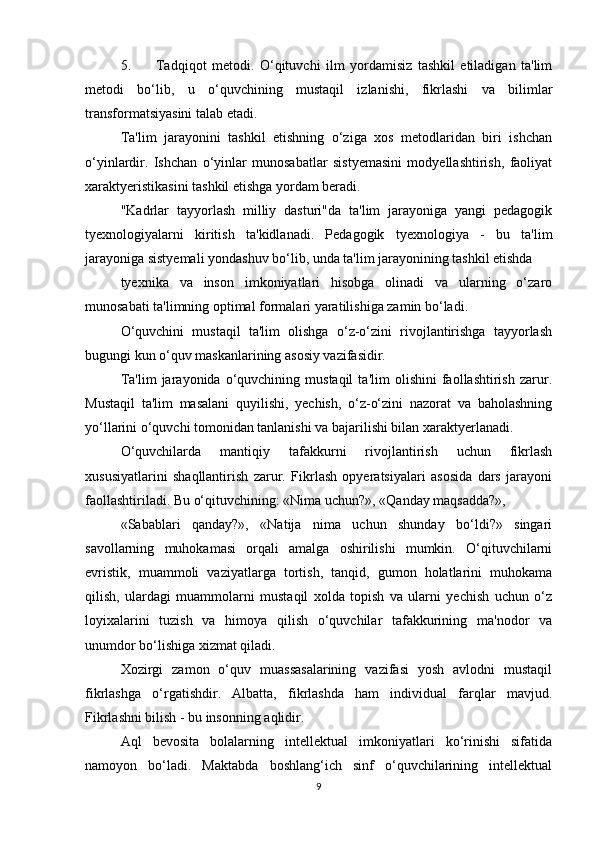 5. Tadqiqot metodi. O‘qituvchi ilm yordamisiz tashkil etiladigan ta'lim metodi bo‘lib, u o‘quvchining mustaqil izlanishi, fikrlashi va bilimlar transformatsiyasini talab etadi.

Ta'lim jarayonini tashkil etishning o‘ziga xos metodlaridan biri ishchan o‘yinlardir. Ishchan o‘yinlar munosabatlar sistyemasini modyellashtirish, faoliyat xaraktyeristikasini tashkil etishga yordam beradi.

"Kadrlar tayyorlash milliy dasturi"da ta'lim jarayoniga yangi pedagogik tyexnologiyalarni kiritish ta'kidlanadi. Pedagogik tyexnologiya - bu ta'lim jarayoniga sistyemali yondashuv bo‘lib, unda ta'lim jarayonining tashkil etishda

tyexnika va inson imkoniyatlari hisobga olinadi va ularning o‘zaro munosabati ta'limning optimal formalari yaratilishiga zamin bo‘ladi.

O‘quvchini mustaqil ta'lim olishga o‘z-o‘zini rivojlantirishga tayyorlash bugungi kun o‘quv maskanlarining asosiy vazifasidir.

Ta'lim jarayonida o‘quvchining mustaqil ta'lim olishini faollashtirish zarur. Mustaqil ta'lim masalani quyilishi, yechish, o‘z-o‘zini nazorat va baholashning yo‘llarini o‘quvchi tomonidan tanlanishi va bajarilishi bilan xaraktyerlanadi.

O‘quvchilarda mantiqiy tafakkurni rivojlantirish uchun fikrlash xususiyatlarini shaqllantirish zarur. Fikrlash opyeratsiyalari asosida dars jarayoni faollashtiriladi. Bu o‘qituvchining: «Nima uchun?», «Qanday maqsadda?»,

«Sabablari qanday?», «Natija nima uchun shunday bo‘ldi?» singari savollarning muhokamasi orqali amalga oshirilishi mumkin. O‘qituvchilarni evristik, muammoli vaziyatlarga tortish, tanqid, gumon holatlarini muhokama qilish, ulardagi muammolarni mustaqil xolda topish va ularni yechish uchun o‘z loyixalarini tuzish va himoya qilish o‘quvchilar tafakkurining ma'nodor va unumdor bo‘lishiga xizmat qiladi.

Xozirgi zamon o‘quv muassasalarining vazifasi yosh avlodni mustaqil fikrlashga o‘rgatishdir. Albatta, fikrlashda ham individual farqlar mavjud. Fikrlashni bilish - bu insonning aqlidir.

Aql bevosita bolalarning intellektual imkoniyatlari ko‘rinishi sifatida namoyon bo‘ladi. Maktabda boshlang‘ich sinf o‘quvchilarining intellektual

9